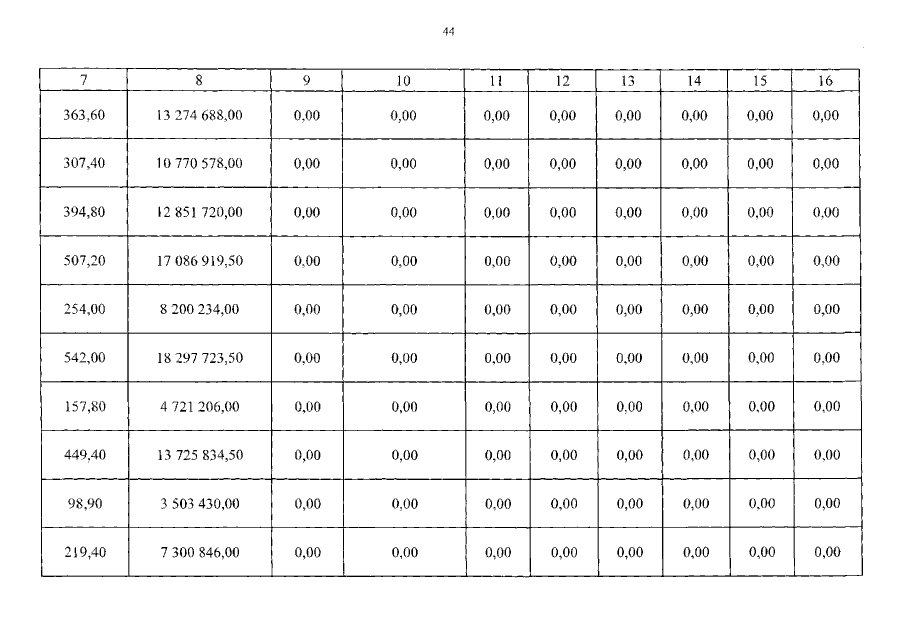 44

| 7 | 8 | 9 | 10 | 11 | 12 | 13 | 14 | 15 | 16 |
|---|---|---|---|---|---|---|---|---|---|
| 363,60 | 13 274 688,00 | 0,00 | 0,00 | 0,00 | 0,00 | 0,00 | 0,00 | 0,00 | 0,00 |
| 307,40 | 10 770 578,00 | 0,00 | 0,00 | 0,00 | 0,00 | 0,00 | 0,00 | 0,00 | 0,00 |
| 394,80 | 12 851 720,00 | 0,00 | 0,00 | 0,00 | 0,00 | 0,00 | 0,00 | 0,00 | 0,00 |
| 507,20 | 17 086 919,50 | 0,00 | 0,00 | 0,00 | 0,00 | 0,00 | 0,00 | 0,00 | 0,00 |
| 254,00 | 8 200 234,00 | 0,00 | 0,00 | 0,00 | 0,00 | 0,00 | 0,00 | 0,00 | 0,00 |
| 542,00 | 18 297 723,50 | 0,00 | 0,00 | 0,00 | 0,00 | 0,00 | 0,00 | 0,00 | 0,00 |
| 157,80 | 4 721 206,00 | 0,00 | 0,00 | 0,00 | 0,00 | 0,00 | 0,00 | 0,00 | 0,00 |
| 449,40 | 13 725 834,50 | 0,00 | 0,00 | 0,00 | 0,00 | 0,00 | 0,00 | 0,00 | 0,00 |
| 98,90 | 3 503 430,00 | 0,00 | 0,00 | 0,00 | 0,00 | 0,00 | 0,00 | 0,00 | 0,00 |
| 219,40 | 7 300 846,00 | 0,00 | 0,00 | 0,00 | 0,00 | 0,00 | 0,00 | 0,00 | 0,00 |